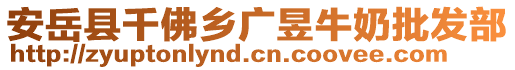 安岳县千佛乡广昱牛奶批发部
http://zyuptonlynd.cn.coovee.com